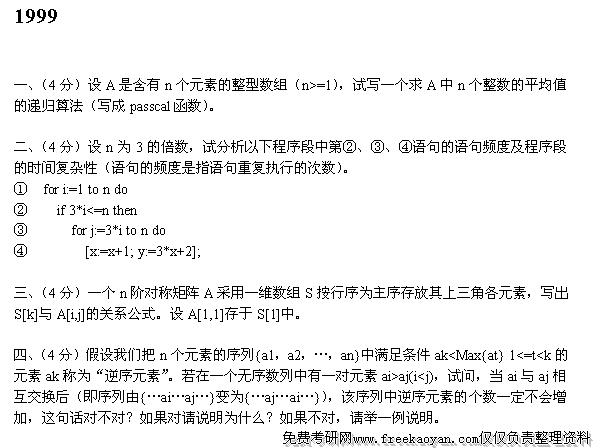 1999

一、（4 分）设 A 是含有 n 个元素的整型数组（n>=1），试写一个求 A 中 n 个整数的平均值的递归算法（写成 passcal 函数）。

二、（4 分）设 n 为 3 的倍数，试分析以下程序段中第②、③、④语句的语句频度及程序段的时间复杂性（语句的频度是指语句重复执行的次数）。
① for i:=1 to n do
② if 3*i<=n then
③ for j:=3*i to n do
④ [x:=x+1; y:=3*x+2];

三、（4 分）一个 n 阶对称矩阵 A 采用一维数组 S 按行序为主序存放其上三角各元素，写出 S[k]与 A[i,j]的关系公式。设 A[1,1]存于 S[1]中。

四、（4 分）假设我们把 n 个元素的序列{a1，a2，…，an}中满足条件 ak<Max{at} 1<=t<k 的元素 ak 称为“逆序元素”。若在一个无序数列中有一对元素 ai>aj(i<j)，试问，当 ai 与 aj 相互交换后（即序列由{…ai…aj…}变为{…aj…ai…}），该序列中逆序元素的个数一定不会增加，这句话对不对？如果对请说明为什么？如果不对，请举一例说明。

免费考研网www.freekaoyan.com仅仅负责整理资料